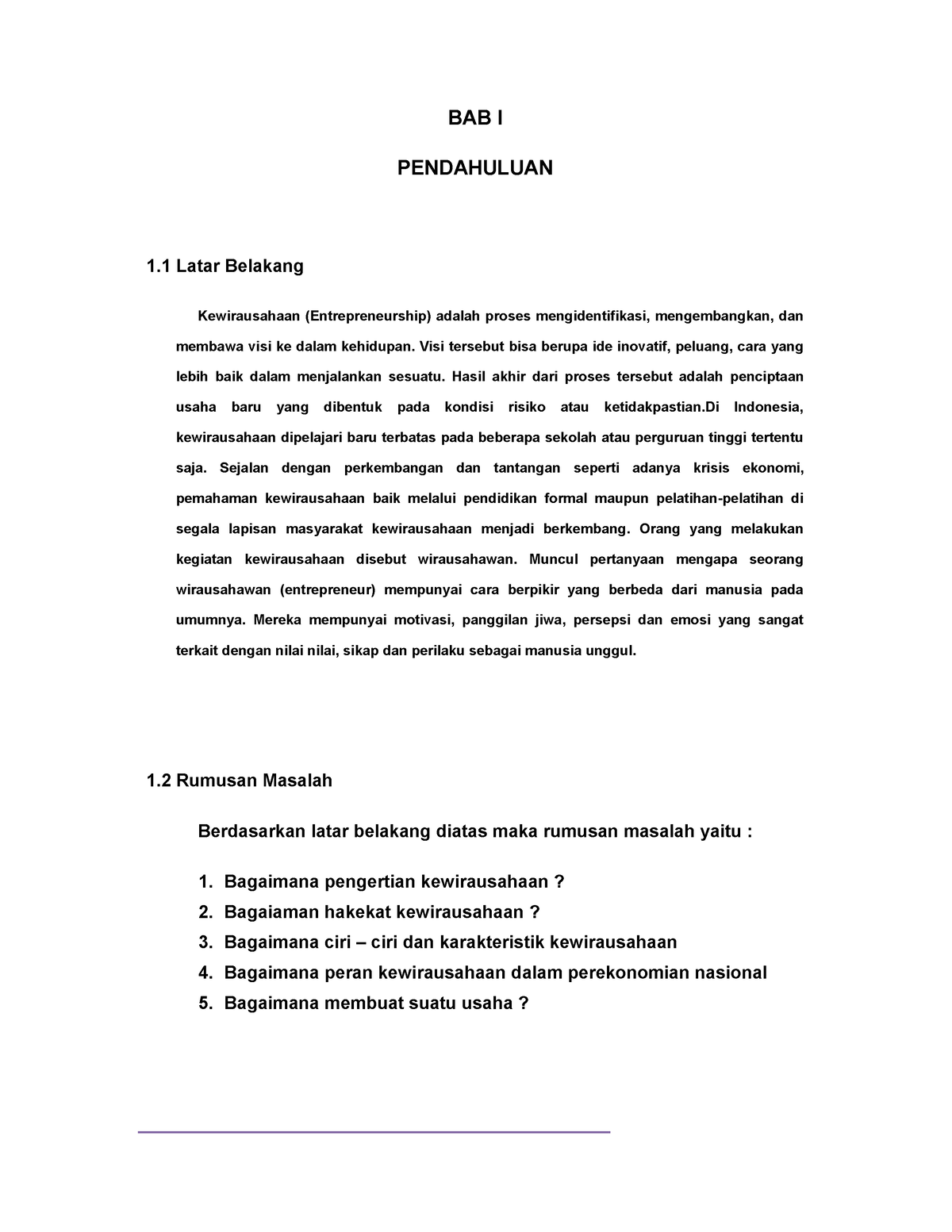 BAB I

PENDAHULUAN

1.1 Latar Belakang

Kewirausahaan (Entrepreneurship) adalah proses mengidentifikasi, mengembangkan, dan membawa visi ke dalam kehidupan. Visi tersebut bisa berupa ide inovatif, peluang, cara yang lebih baik dalam menjalankan sesuatu. Hasil akhir dari proses tersebut adalah penciptaan usaha baru yang dibentuk pada kondisi risiko atau ketidakpastian.Di Indonesia, kewirausahaan dipelajari baru terbatas pada beberapa sekolah atau perguruan tinggi tertentu saja. Sejalan dengan perkembangan dan tantangan seperti adanya krisis ekonomi, pemahaman kewirausahaan baik melalui pendidikan formal maupun pelatihan-pelatihan di segala lapisan masyarakat kewirausahaan menjadi berkembang. Orang yang melakukan kegiatan kewirausahaan disebut wirausahawan. Muncul pertanyaan mengapa seorang wirausahawan (entrepreneur) mempunyai cara berpikir yang berbeda dari manusia pada umumnya. Mereka mempunyai motivasi, panggilan jiwa, persepsi dan emosi yang sangat terkait dengan nilai nilai, sikap dan perilaku sebagai manusia unggul.

1.2 Rumusan Masalah

Berdasarkan latar belakang diatas maka rumusan masalah yaitu :

1. Bagaimana pengertian kewirausahaan ?
2. Bagaiaman hakekat kewirausahaan ?
3. Bagaimana ciri – ciri dan karakteristik kewirausahaan
4. Bagaimana peran kewirausahaan dalam perekonomian nasional
5. Bagaimana membuat suatu usaha ?